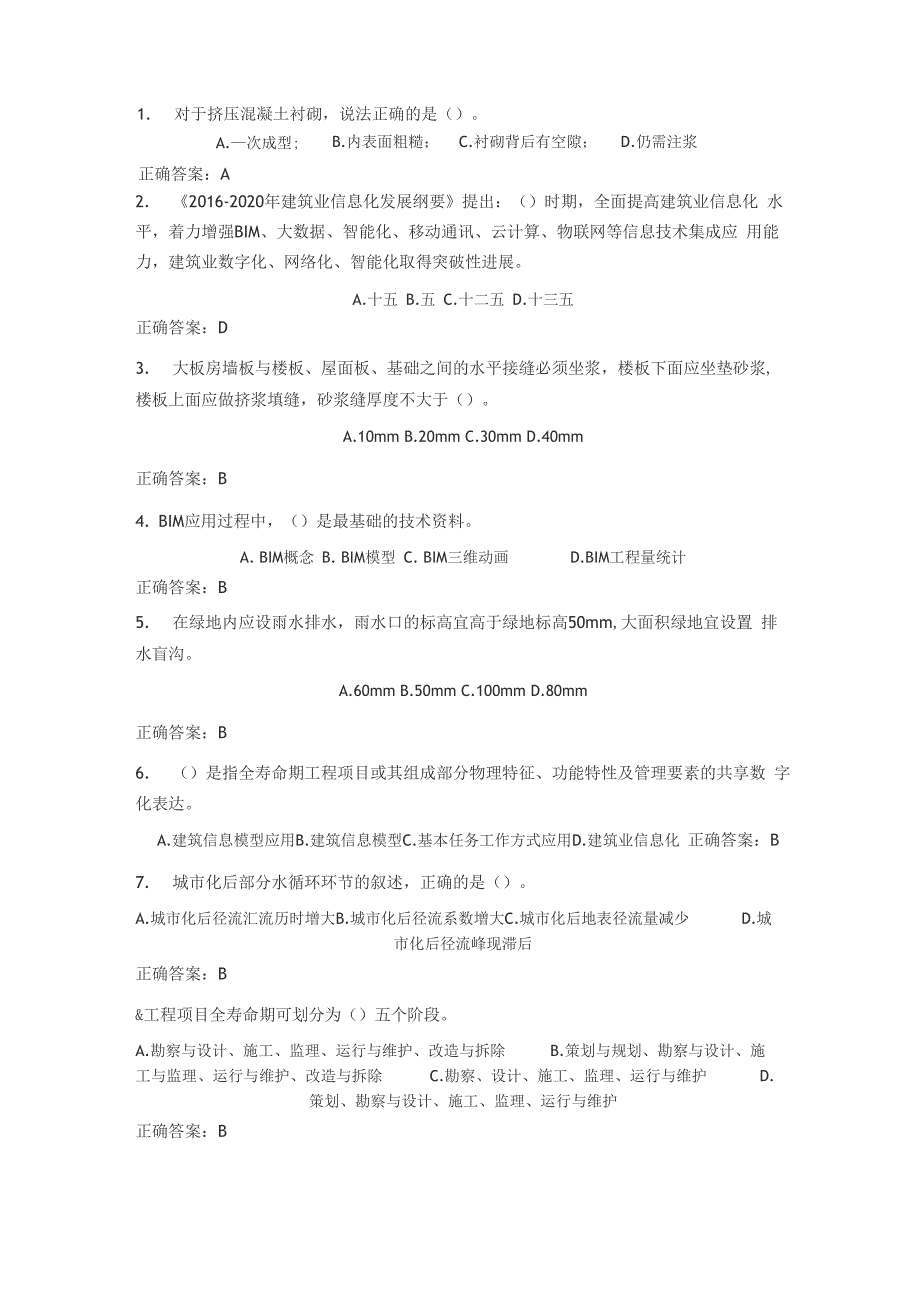 1. 对于挤压混凝土衬砌，说法正确的是（）。

A.一次成型； B.内表面粗糙； C.衬砌背后有空隙； D.仍需注浆

正确答案：A

2. 《2016-2020年建筑业信息化发展纲要》提出：（）时期，全面提高建筑业信息化 水平，着力增强BIM、大数据、智能化、移动通讯、云计算、物联网等信息技术集成应 用能力，建筑业数字化、网络化、智能化取得突破性进展。

A.十五 B.五 C.十二五 D.十三五

正确答案：D

3. 大板房墙板与楼板、屋面板、基础之间的水平接缝必须坐浆，楼板下面应坐垫砂浆，楼板上面应做挤浆填缝，砂浆缝厚度不大于（）。

A.10mm B.20mm C.30mm D.40mm

正确答案：B

4. BIM应用过程中，（）是最基础的技术资料。

A. BIM概念 B. BIM模型 C. BIM三维动画 D.BIM工程量统计

正确答案：B

5. 在绿地内应设雨水排水，雨水口的标高宜高于绿地标高50mm,大面积绿地宜设置 排水盲沟。

A.60mm B.50mm C.100mm D.80mm

正确答案：B

6. （）是指全寿命期工程项目或其组成部分物理特征、功能特性及管理要素的共享数 字化表达。

A.建筑信息模型应用B.建筑信息模型C.基本任务工作方式应用D.建筑业信息化 正确答案：B

7. 城市化后部分水循环环节的叙述，正确的是（）。

A.城市化后径流汇流历时增大B.城市化后径流系数增大C.城市化后地表径流量减少 D.城市化后径流峰现滞后

正确答案：B

&工程项目全寿命期可划分为（）五个阶段。

A.勘察与设计、施工、监理、运行与维护、改造与拆除 B.策划与规划、勘察与设计、施工与监理、运行与维护、改造与拆除 C.勘察、设计、施工、监理、运行与维护 D.策划、勘察与设计、施工、监理、运行与维护

正确答案：B